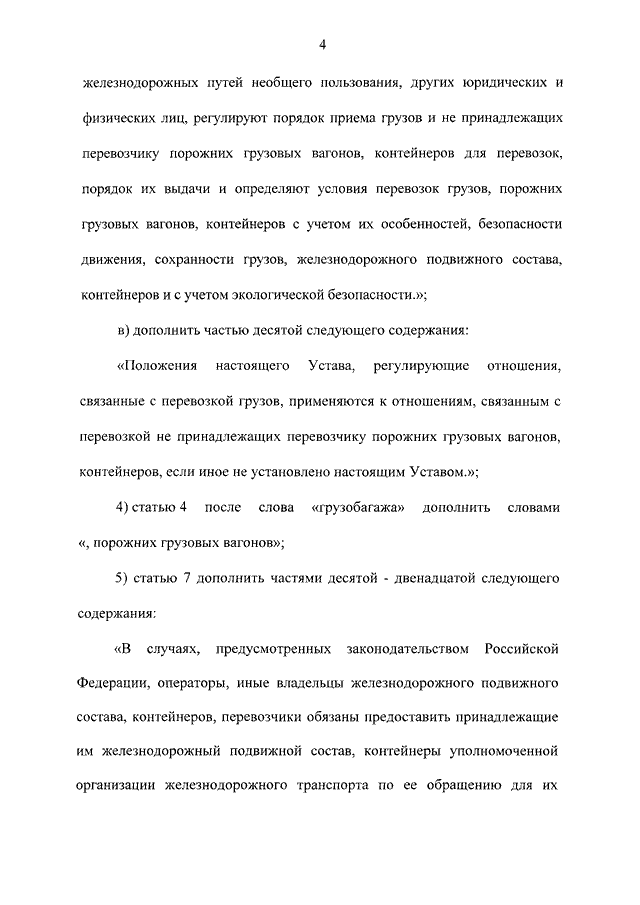 4

железнодорожных путей необщего пользования, других юридических и физических лиц, регулируют порядок приема грузов и не принадлежащих перевозчику порожних грузовых вагонов, контейнеров для перевозок, порядок их выдачи и определяют условия перевозок грузов, порожних грузовых вагонов, контейнеров с учетом их особенностей, безопасности движения, сохранности грузов, железнодорожного подвижного состава, контейнеров и с учетом экологической безопасности.»;

в) дополнить частью десятой следующего содержания:

«Положения настоящего Устава, регулирующие отношения, связанные с перевозкой грузов, применяются к отношениям, связанным с перевозкой не принадлежащих перевозчику порожних грузовых вагонов, контейнеров, если иное не установлено настоящим Уставом.»;

4) статью 4 после слова «грузобагажа» дополнить словами «, порожних грузовых вагонов»;

5) статью 7 дополнить частями десятой - двенадцатой следующего содержания:

«В случаях, предусмотренных законодательством Российской Федерации, операторы, иные владельцы железнодорожного подвижного состава, контейнеров, перевозчики обязаны предоставить принадлежащие им железнодорожный подвижной состав, контейнеры уполномоченной организации железнодорожного транспорта по ее обращению для их